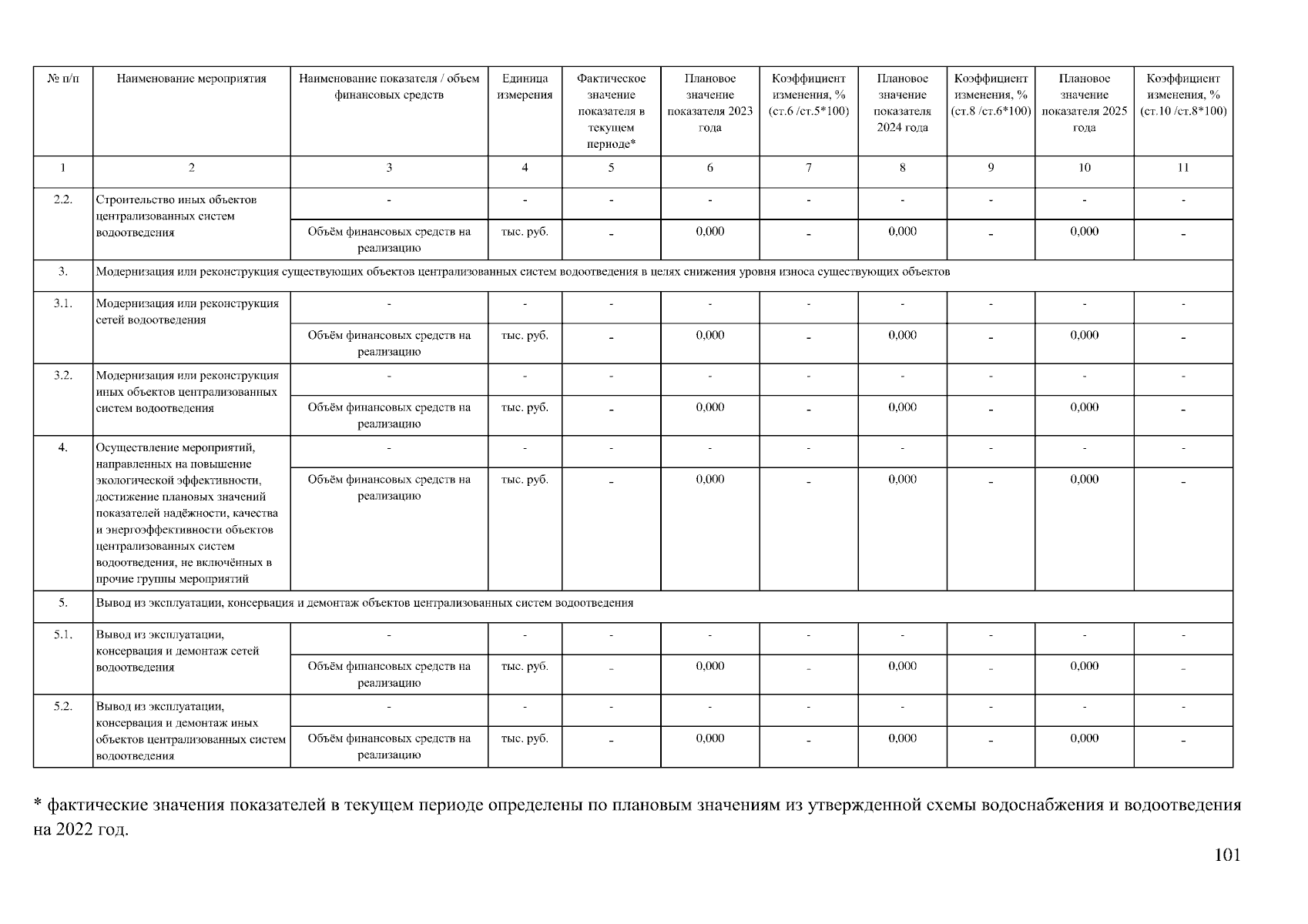 | № п/п | Наименование мероприятия | Наименование показателя / объем финансовых средств | Единица измерения | Фактическое значение показателя в текущем периоде* | Плановое значение показателя 2023 года | Коэффициент изменения, % (ст.6 /ст.5*100) | Плановое значение показателя 2024 года | Коэффициент изменения, % (ст.8 /ст.6*100) | Плановое значение показателя 2025 года | Коэффициент изменения, % (ст.10 /ст.8*100) |
|---|---|---|---|---|---|---|---|---|---|---|
| 1 | 2 | 3 | 4 | 5 | 6 | 7 | 8 | 9 | 10 | 11 |
| 2.2. | Строительство иных объектов централизованных систем водоотведения | - | - | - | - | - | - | - | - | - |
| | | Объём финансовых средств на реализацию | тыс. руб. | - | 0,000 | - | 0,000 | - | 0,000 | - |
| 3. | Модернизация или реконструкция существующих объектов централизованных систем водоотведения в целях снижения уровня износа существующих объектов | | | | | | | | | |
| 3.1. | Модернизация или реконструкция сетей водоотведения | - | - | - | - | - | - | - | - | - |
| | | Объём финансовых средств на реализацию | тыс. руб. | - | 0,000 | - | 0,000 | - | 0,000 | - |
| 3.2. | Модернизация или реконструкция иных объектов централизованных систем водоотведения | - | - | - | - | - | - | - | - | - |
| | | Объём финансовых средств на реализацию | тыс. руб. | - | 0,000 | - | 0,000 | - | 0,000 | - |
| 4. | Осуществление мероприятий, направленных на повышение экологической эффективности, достижение плановых значений показателей надёжности, качества и энергоэффективности объектов централизованных систем водоотведения, не включённых в прочие группы мероприятий | - | - | - | - | - | - | - | - | - |
| | | Объём финансовых средств на реализацию | тыс. руб. | - | 0,000 | - | 0,000 | - | 0,000 | - |
| 5. | Вывод из эксплуатации, консервация и демонтаж объектов централизованных систем водоотведения | | | | | | | | | |
| 5.1. | Вывод из эксплуатации, консервация и демонтаж сетей водоотведения | - | - | - | - | - | - | - | - | - |
| | | Объём финансовых средств на реализацию | тыс. руб. | - | 0,000 | - | 0,000 | - | 0,000 | - |
| 5.2. | Вывод из эксплуатации, консервация и демонтаж иных объектов централизованных систем водоотведения | - | - | - | - | - | - | - | - | - |
| | | Объём финансовых средств на реализацию | тыс. руб. | - | 0,000 | - | 0,000 | - | 0,000 | - |

* фактические значения показателей в текущем периоде определены по плановым значениям из утвержденной схемы водоснабжения и водоотведения на 2022 год.

101